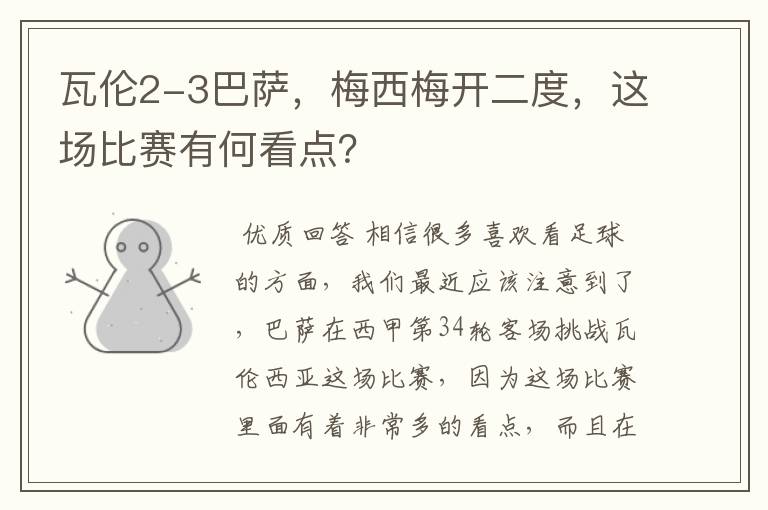 瓦伦2-3巴萨，梅西梅开二度，这场比赛有何看点?

优质回答 相信很多喜欢看足球的方面，我们最近应该注意到了，巴萨在西甲第34轮客场挑战瓦伦西亚这场比赛，因为这场比赛里面有着非常多的看点，而且在